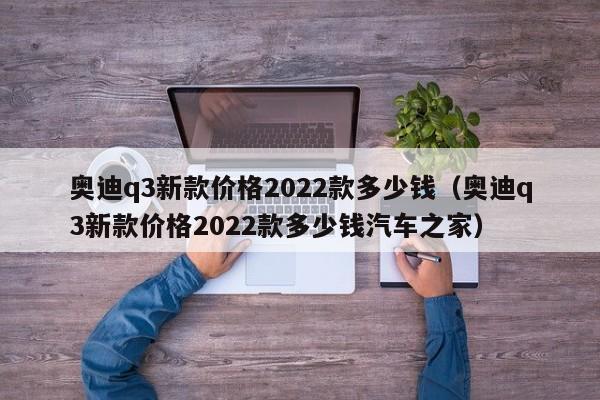 奥迪q3新款价格2022款多少钱（奥迪q3新款价格2022款多少钱汽车之家）